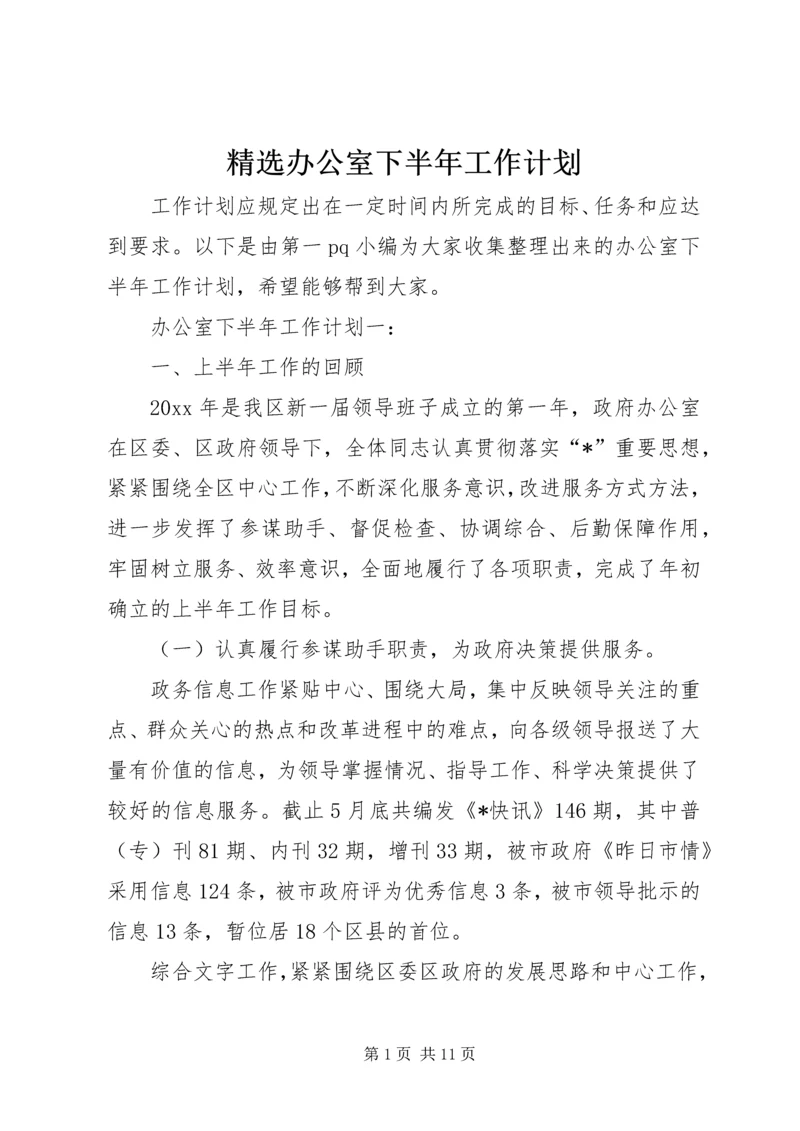 精选办公室下半年工作计划

工作计划应规定出在一定时间内所完成的目标、任务和应达到要求。以下是由第一pq小编为大家收集整理出来的办公室下半年工作计划，希望能够帮到大家。

办公室下半年工作计划一：

一、上半年工作的回顾

20xx年是我区新一届领导班子成立的第一年，政府办公室在区委、区政府领导下，全体同志认真贯彻落实“*”重要思想，紧紧围绕全区中心工作，不断深化服务意识，改进服务方式方法，进一步发挥了参谋助手、督促检查、协调综合、后勤保障作用，牢固树立服务、效率意识，全面地履行了各项职责，完成了年初确立的上半年工作目标。

（一）认真履行参谋助手职责，为政府决策提供服务。

政务信息工作紧贴中心、围绕大局，集中反映领导关注的重点、群众关心的热点和改革进程中的难点，向各级领导报送了大量有价值的信息，为领导掌握情况、指导工作、科学决策提供了较好的信息服务。截止5月底共编发《*快讯》146期，其中普（专）刊81期、内刊32期，增刊33期，被市政府《昨日市情》采用信息124条，被市政府评为优秀信息3条，被市领导批示的信息13条，暂位居18个区县的首位。

综合文字工作，紧紧围绕区委区政府的发展思路和中心工作，

第1页 共11页